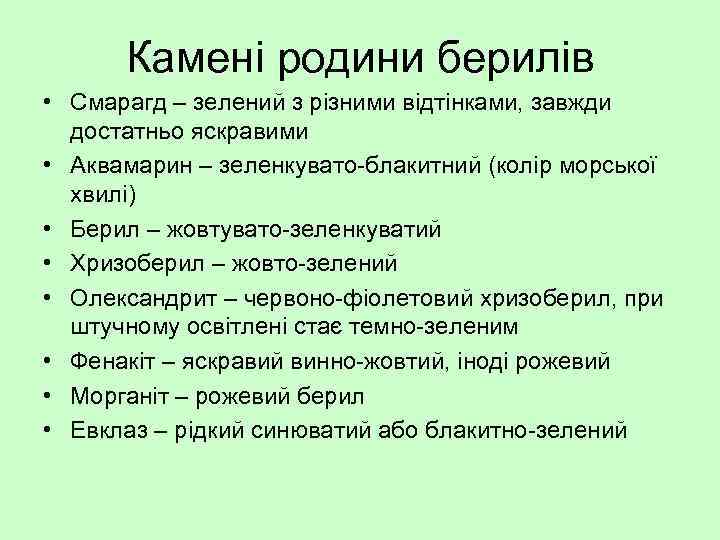 Камені родини берилів

• Смарагд – зелений з різними відтінками, завжди достатньо яскравими
• Аквамарин – зеленкувато-блакитний (колір морської хвилі)
• Берил – жовтувато-зеленкуватий
• Хризоберил – жовто-зелений
• Олександрит – червоно-фіолетовий хризоберил, при штучному освітлені стає темно-зеленим
• Фенакіт – яскравий винно-жовтий, іноді рожевий
• Морганіт – рожевий берил
• Евклаз – рідкий синюватий або блакитно-зелений